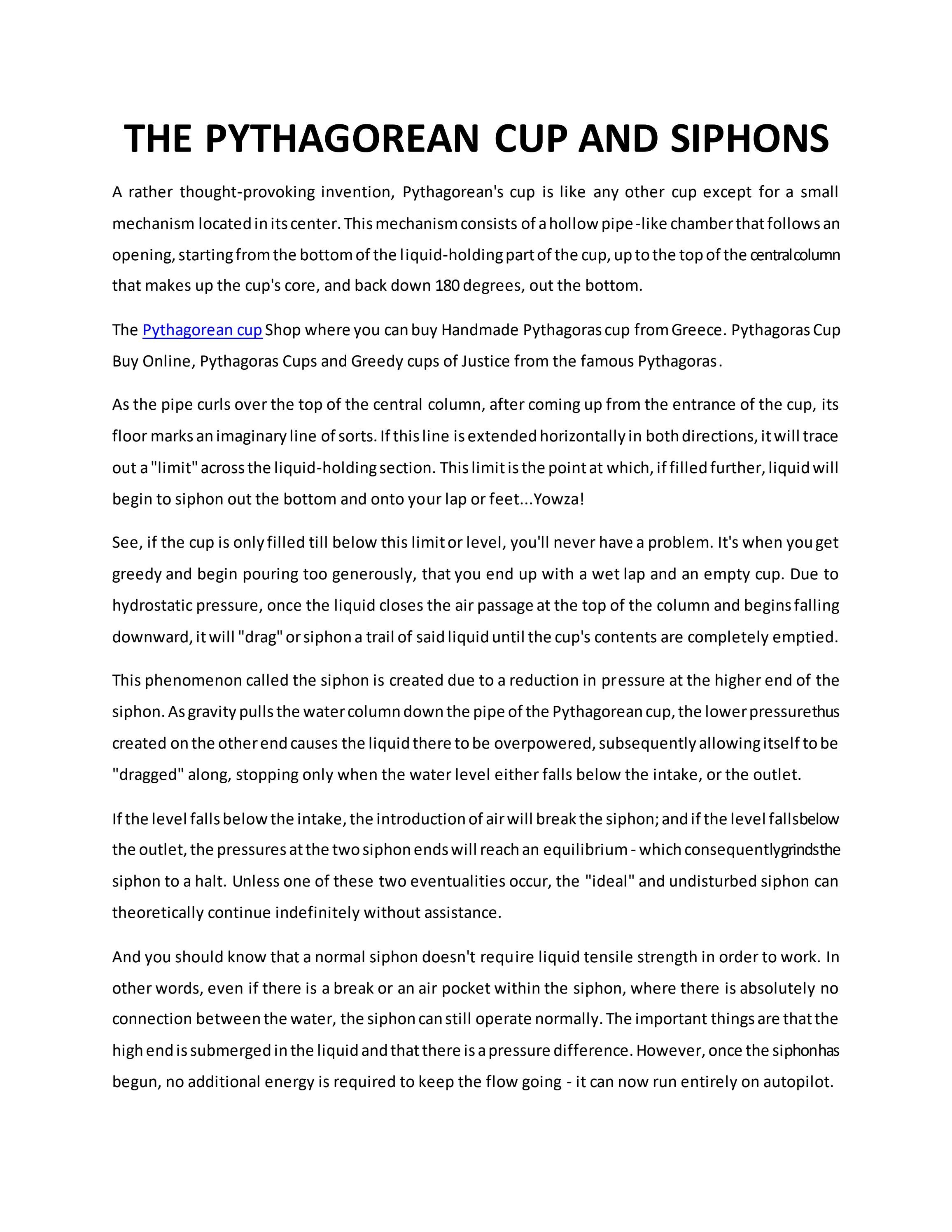 THE PYTHAGOREAN CUP AND SIPHONS

A rather thought-provoking invention, Pythagorean's cup is like any other cup except for a small mechanism located in its center. This mechanism consists of a hollow pipe-like chamber that follows an opening, starting from the bottom of the liquid-holding part of the cup, up to the top of the central column that makes up the cup's core, and back down 180 degrees, out the bottom.

The Pythagorean cup Shop where you can buy Handmade Pythagoras cup from Greece. Pythagoras Cup Buy Online, Pythagoras Cups and Greedy cups of Justice from the famous Pythagoras.

As the pipe curls over the top of the central column, after coming up from the entrance of the cup, its floor marks an imaginary line of sorts. If this line is extended horizontally in both directions, it will trace out a "limit" across the liquid-holding section. This limit is the point at which, if filled further, liquid will begin to siphon out the bottom and onto your lap or feet...Yowza!

See, if the cup is only filled till below this limit or level, you'll never have a problem. It's when you get greedy and begin pouring too generously, that you end up with a wet lap and an empty cup. Due to hydrostatic pressure, once the liquid closes the air passage at the top of the column and begins falling downward, it will "drag" or siphon a trail of said liquid until the cup's contents are completely emptied.

This phenomenon called the siphon is created due to a reduction in pressure at the higher end of the siphon. As gravity pulls the water column down the pipe of the Pythagorean cup, the lower pressure thus created on the other end causes the liquid there to be overpowered, subsequently allowing itself to be "dragged" along, stopping only when the water level either falls below the intake, or the outlet.

If the level falls below the intake, the introduction of air will break the siphon; and if the level falls below the outlet, the pressures at the two siphon ends will reach an equilibrium - which consequently grinds the siphon to a halt. Unless one of these two eventualities occur, the "ideal" and undisturbed siphon can theoretically continue indefinitely without assistance.

And you should know that a normal siphon doesn't require liquid tensile strength in order to work. In other words, even if there is a break or an air pocket within the siphon, where there is absolutely no connection between the water, the siphon can still operate normally. The important things are that the high end is submerged in the liquid and that there is a pressure difference. However, once the siphon has begun, no additional energy is required to keep the flow going - it can now run entirely on autopilot.